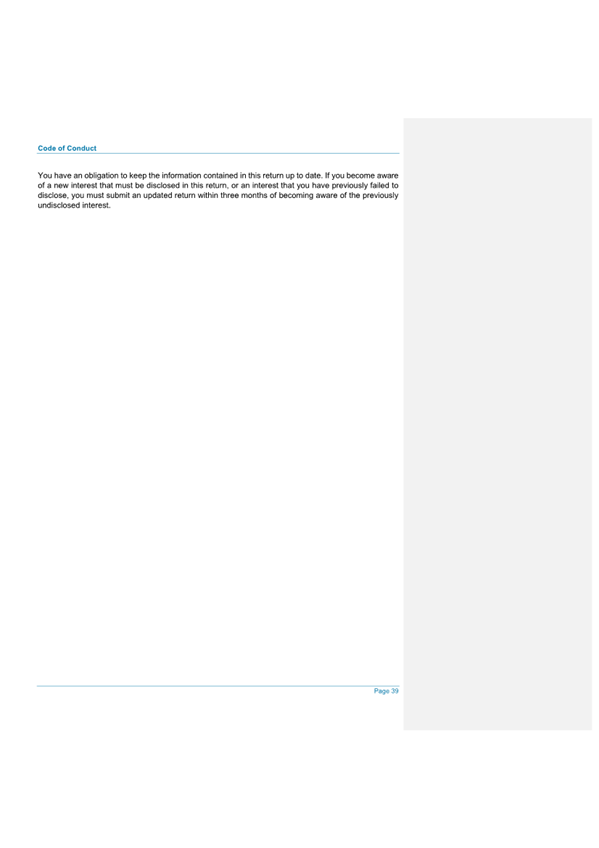 Code of Conduct

You have an obligation to keep the information contained in this return up to date. If you become aware of a new interest that must be disclosed in this return, or an interest that you have previously failed to disclose, you must submit an updated return within three months of becoming aware of the previously undisclosed interest.

Page 39